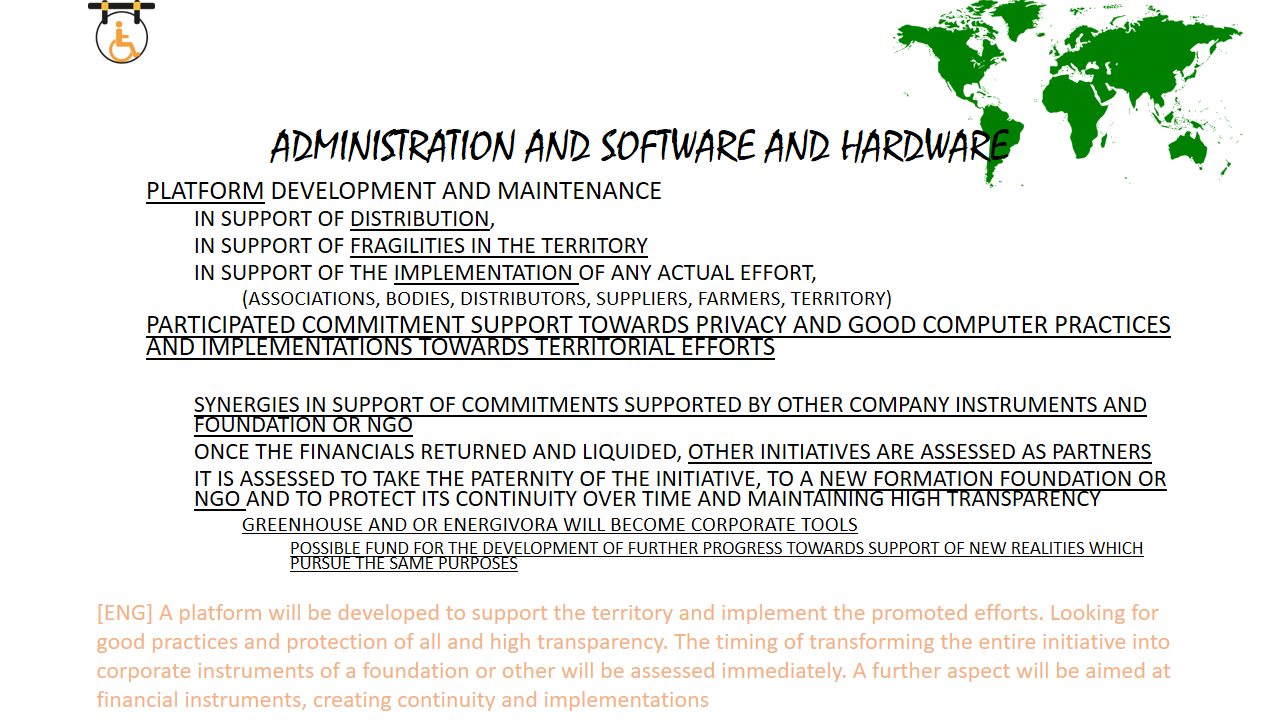 ADMINISTRATION AND SOFTWARE AND HARDWARE

PLATFORM DEVELOPMENT AND MAINTENANCE

IN SUPPORT OF DISTRIBUTION,

IN SUPPORT OF FRAGILITIES IN THE TERRITORY

IN SUPPORT OF THE IMPLEMENTATION OF ANY ACTUAL EFFORT,

(ASSOCIATIONS, BODIES, DISTRIBUTORS, SUPPLIERS, FARMERS, TERRITORY)

PARTICIPATED COMMITMENT SUPPORT TOWARDS PRIVACY AND GOOD COMPUTER PRACTICES AND IMPLEMENTATIONS TOWARDS TERRITORIAL EFFORTS

SYNERGIES IN SUPPORT OF COMMITMENTS SUPPORTED BY OTHER COMPANY INSTRUMENTS AND FOUNDATION OR NGO

ONCE THE FINANCIALS RETURNED AND LIQUIDED, OTHER INITIATIVES ARE ASSESSED AS PARTNERS

IT IS ASSESSED TO TAKE THE PATERNITY OF THE INITIATIVE, TO A NEW FORMATION FOUNDATION OR NGO AND TO PROTECT ITS CONTINUITY OVER TIME AND MAINTAINING HIGH TRANSPARENCY

GREENHOUSE AND OR ENERGIVORA WILL BECOME CORPORATE TOOLS

POSSIBLE FUND FOR THE DEVELOPMENT OF FURTHER PROGRESS TOWARDS SUPPORT OF NEW REALITIES WHICH PURSUE THE SAME PURPOSES

[ENG] A platform will be developed to support the territory and implement the promoted efforts. Looking for good practices and protection of all and high transparency. The timing of transforming the entire initiative into corporate instruments of a foundation or other will be assessed immediately. A further aspect will be aimed at financial instruments, creating continuity and implementations